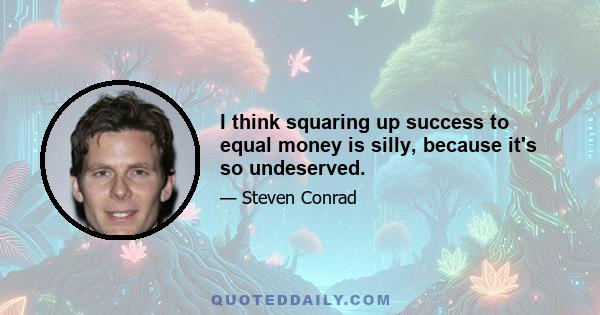 I think squaring up success to equal money is silly, because it's so undeserved.

— Steven Conrad

QUOTEDDAILY.COM